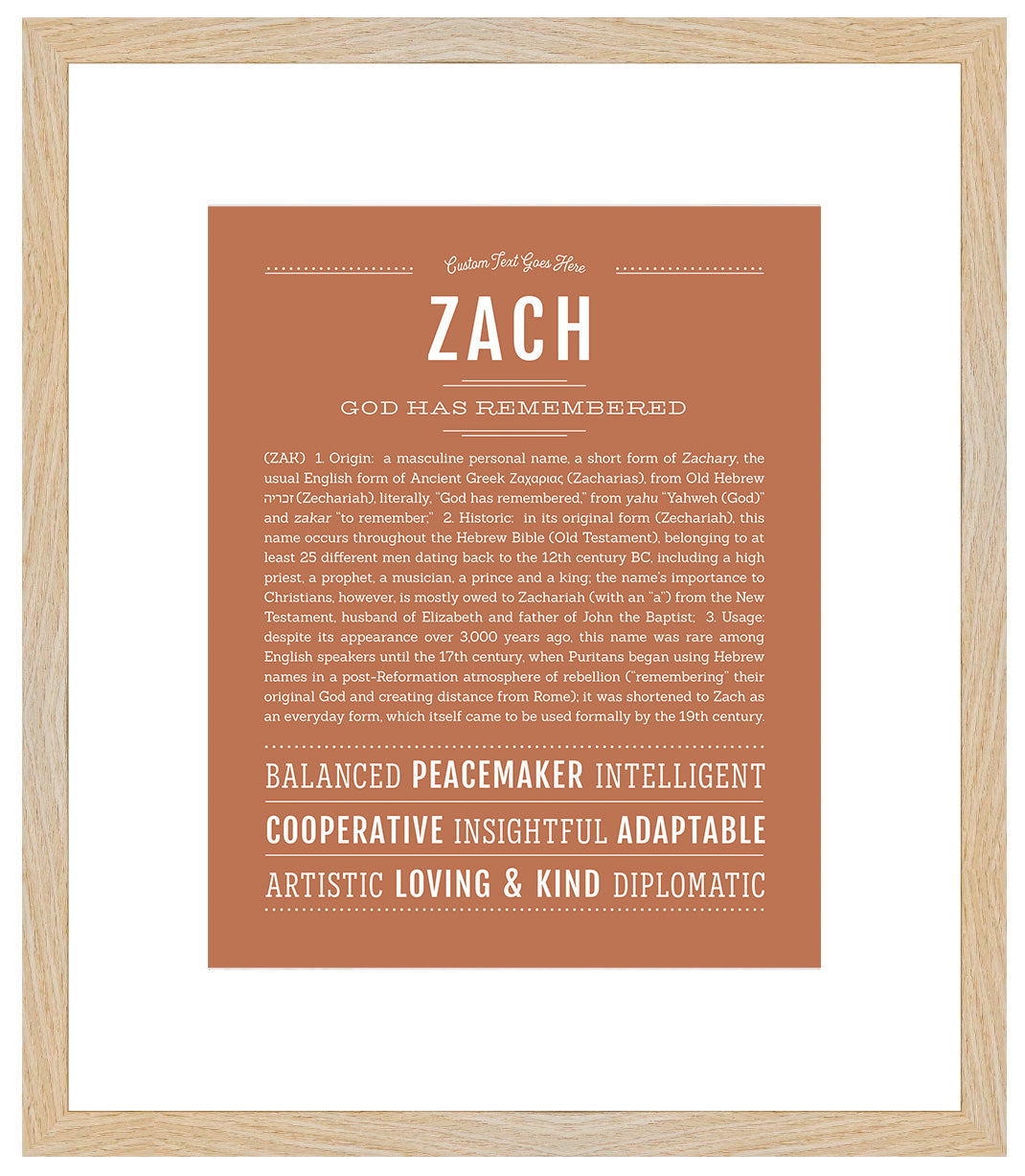 Custom Text Goes Here

ZACH

GOD HAS REMEMBERED

(ZAK) 1. Origin: a masculine personal name, a short form of Zachary, the usual English form of Ancient Greek Ζαχαριας (Zacharias), from Old Hebrew זכריה (Zechariah), literally, "God has remembered," from yahu "Yahweh (God)" and zakar "to remember;" 2. Historic: in its original form (Zechariah), this name occurs throughout the Hebrew Bible (Old Testament), belonging to at least 25 different men dating back to the 12th century BC, including a high priest, a prophet, a musician, a prince and a king; the name's importance to Christians, however, is mostly owed to Zachariah (with an "a") from the New Testament, husband of Elizabeth and father of John the Baptist; 3. Usage: despite its appearance over 3,000 years ago, this name was rare among English speakers until the 17th century, when Puritans began using Hebrew names in a post-Reformation atmosphere of rebellion ("remembering" their original God and creating distance from Rome); it was shortened to Zach as an everyday form, which itself came to be used formally by the 19th century.

BALANCED PEACEMAKER INTELLIGENT

COOPERATIVE INSIGHTFUL ADAPTABLE

ARTISTIC LOVING & KIND DIPLOMATIC